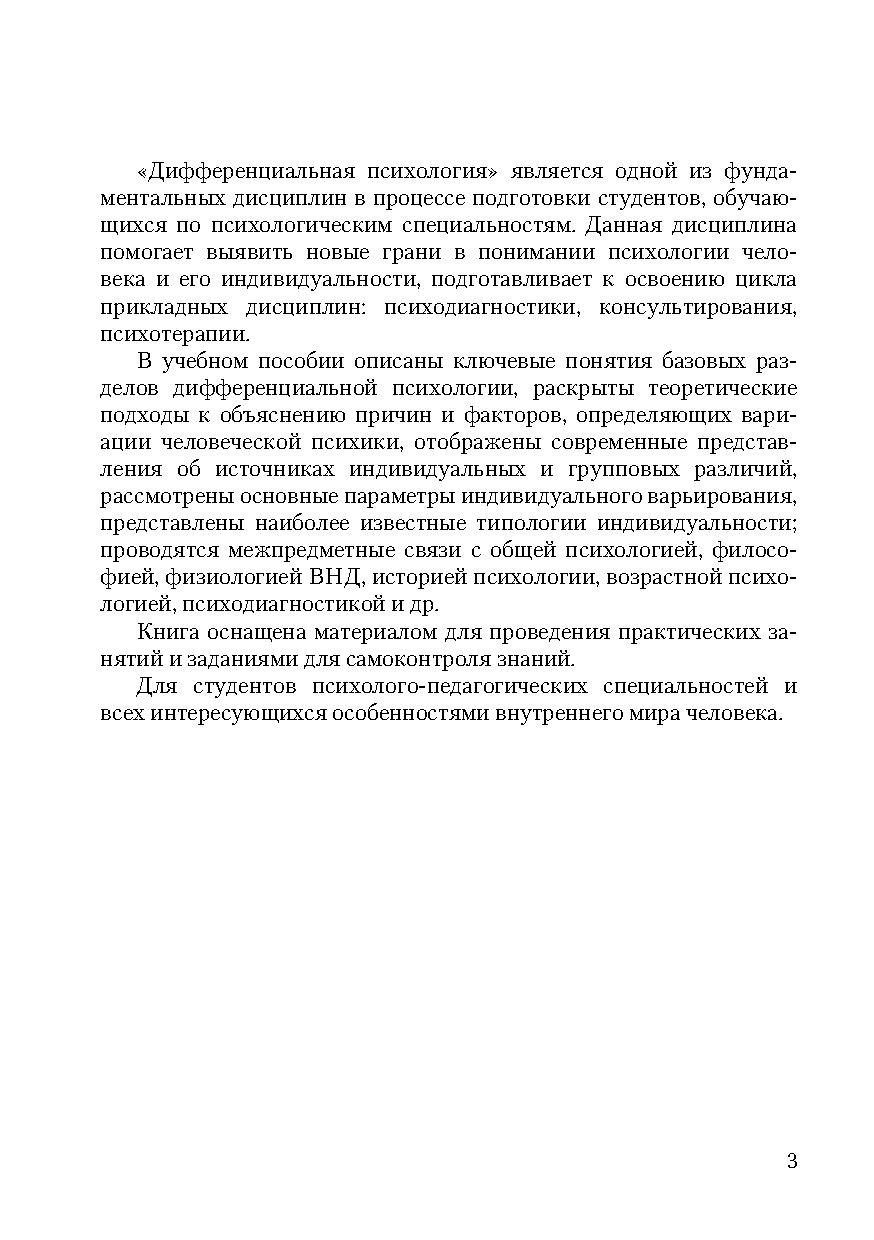 «Дифференциальная психология» является одной из фундаментальных дисциплин в процессе подготовки студентов, обучающихся по психологическим специальностям. Данная дисциплина помогает выявить новые грани в понимании психологии человека и его индивидуальности, подготавливает к освоению цикла прикладных дисциплин: психодиагностики, консультирования, психотерапии.

В учебном пособии описаны ключевые понятия базовых разделов дифференциальной психологии, раскрыты теоретические подходы к объяснению причин и факторов, определяющих вариации человеческой психики, отображены современные представления об источниках индивидуальных и групповых различий, рассмотрены основные параметры индивидуального варьирования, представлены наиболее известные типологии индивидуальности; проводятся межпредметные связи с общей психологией, философией, физиологией ВНД, историей психологии, возрастной психологией, психодиагностикой и др.

Книга оснащена материалом для проведения практических занятий и заданиями для самоконтроля знаний.

Для студентов психолого-педагогических специальностей и всех интересующихся особенностями внутреннего мира человека.

3